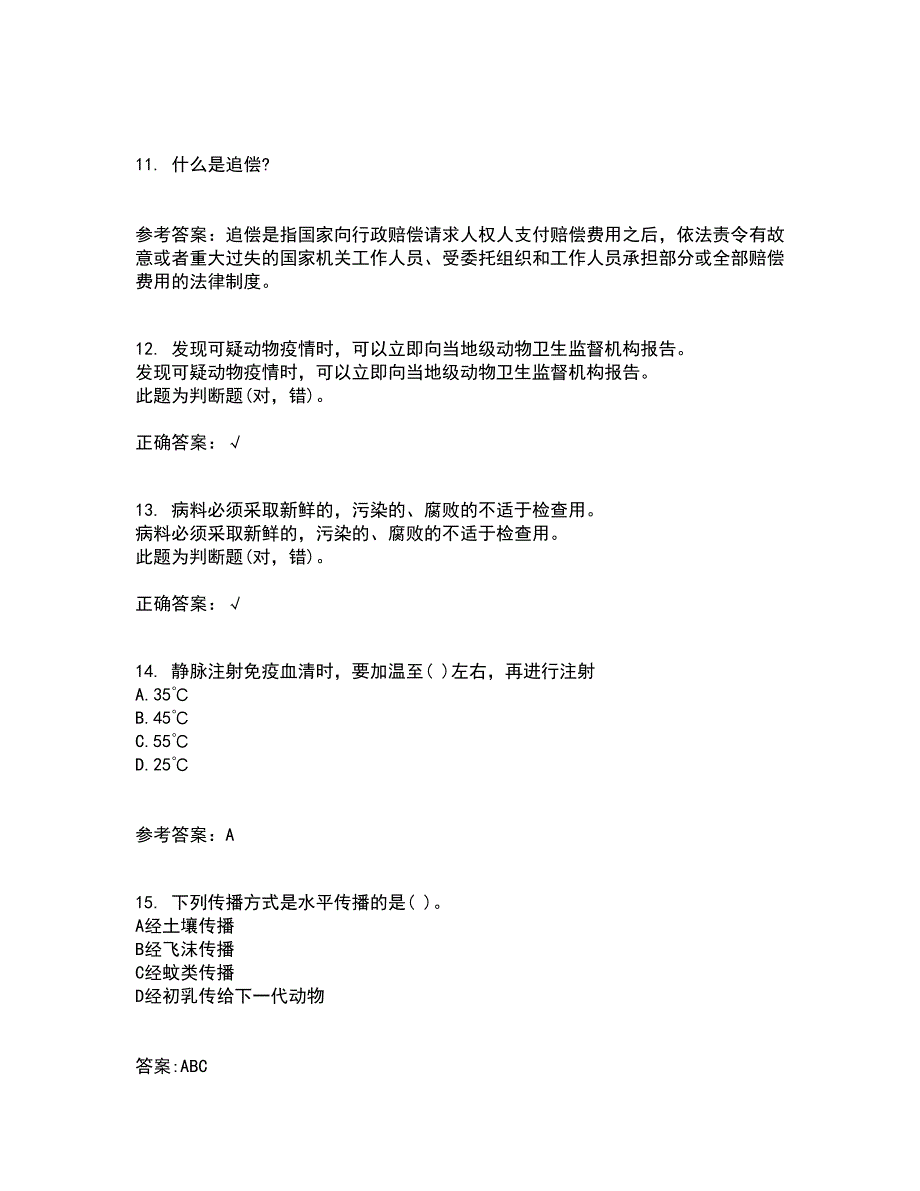 11. 什么是追偿?

参考答案：追偿是指国家向行政赔偿请求人权人支付赔偿费用之后，依法责令有故意或者重大过失的国家机关工作人员、受委托组织和工作人员承担部分或全部赔偿费用的法律制度。

12. 发现可疑动物疫情时，可以立即向当地级动物卫生监督机构报告。
发现可疑动物疫情时，可以立即向当地级动物卫生监督机构报告。
此题为判断题(对，错)。

正确答案：√

13. 病料必须采取新鲜的，污染的、腐败的不适于检查用。
病料必须采取新鲜的，污染的、腐败的不适于检查用。
此题为判断题(对，错)。

正确答案：√

14. 静脉注射免疫血清时，要加温至( )左右，再进行注射
A. 35°C
B. 45°C
C. 55°C
D. 25°C

参考答案：A

15. 下列传播方式是水平传播的是( )。
A经土壤传播
B经飞沫传播
C经蚊类传播
D经初乳传给下一代动物

答案:ABC